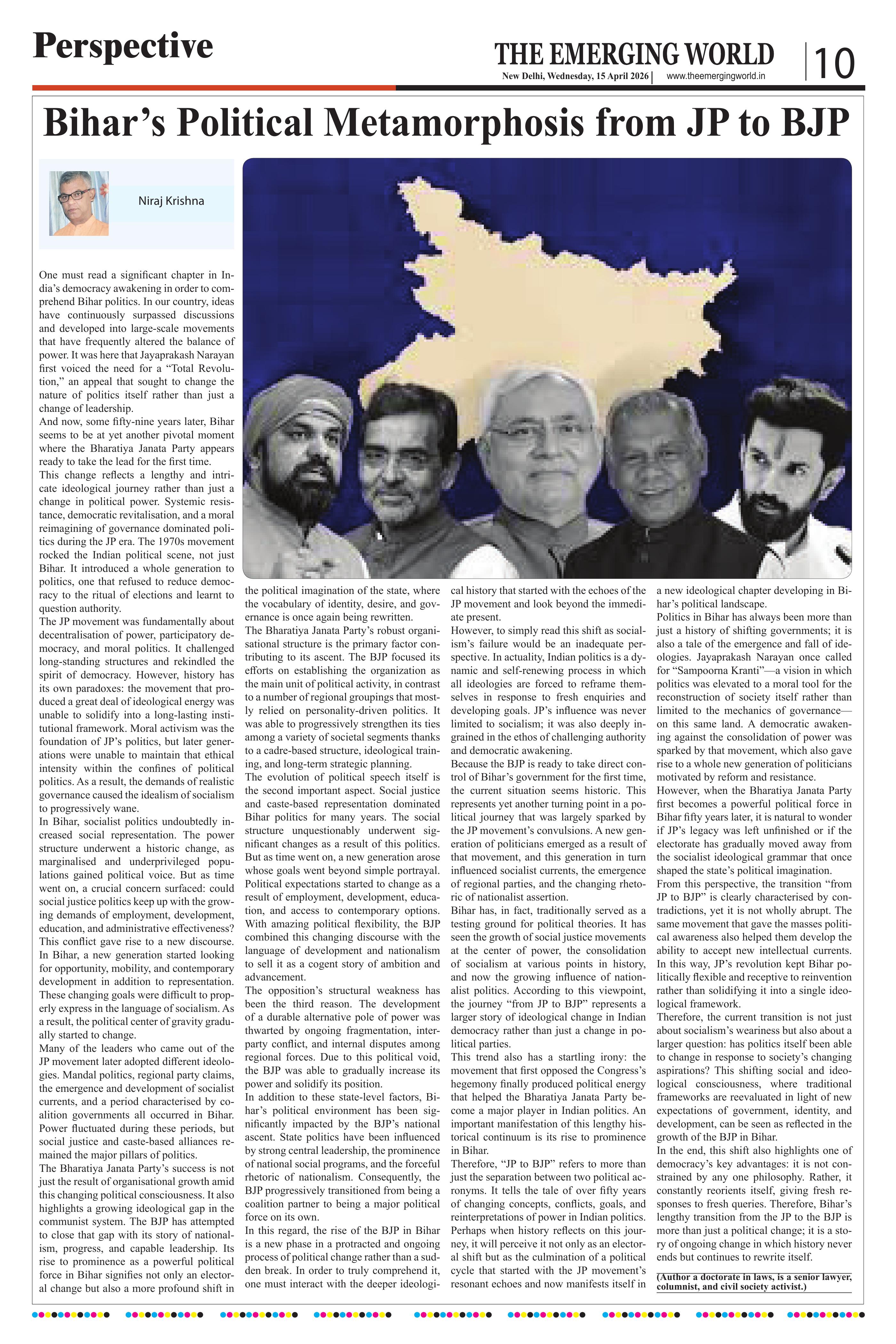 Perspective

THE EMERGING WORLD

New Delhi, Wednesday, 15 April 2026 | www.theemergingworld.in

10

Bihar's Political Metamorphosis from JP to BJP

Niraj Krishna

One must read a significant chapter in India's democracy awakening in order to comprehend Bihar politics. In our country, ideas have continuously surpassed discussions and developed into large-scale movements that have frequently altered the balance of power. It was here that Jayaprakash Narayan first voiced the need for a "Total Revolution," an appeal that sought to change the nature of politics itself rather than just a change of leadership.
And now, some fifty-nine years later, Bihar seems to be at yet another pivotal moment where the Bharatiya Janata Party appears ready to take the lead for the first time.
This change reflects a lengthy and intricate ideological journey rather than just a change in political power. Systemic resistance, democratic revitalisation, and a moral reimagining of governance dominated politics during the JP era. The 1970s movement rocked the Indian political scene, not just Bihar. It introduced a whole generation to politics, one that refused to reduce democracy to the ritual of elections and learnt to question authority.
The JP movement was fundamentally about decentralisation of power, participatory democracy, and moral politics. It challenged long-standing structures and rekindled the spirit of democracy. However, history has its own paradoxes: the movement that produced a great deal of ideological energy was unable to solidify into a long-lasting institutional framework. Moral activism was the foundation of JP's politics, but later generations were unable to maintain that ethical intensity within the confines of political politics. As a result, the demands of realistic governance caused the idealism of socialism to progressively wane.
In Bihar, socialist politics undoubtedly increased social representation. The power structure underwent a historic change, as marginalised and underprivileged populations gained political voice. But as time went on, a crucial concern surfaced: could social justice politics keep up with the growing demands of employment, development, education, and administrative effectiveness? This conflict gave rise to a new discourse. In Bihar, a new generation started looking for opportunity, mobility, and contemporary development in addition to representation. These changing goals were difficult to properly express in the language of socialism. As a result, the political center of gravity gradually started to change.
Many of the leaders who came out of the JP movement later adopted different ideologies. Mandal politics, regional party claims, the emergence and development of socialist currents, and a period characterised by coalition governments all occurred in Bihar. Power fluctuated during these periods, but social justice and caste-based alliances remained the major pillars of politics.
The Bharatiya Janata Party's success is not just the result of organisational growth amid this changing political consciousness. It also highlights a growing ideological gap in the communist system. The BJP has attempted to close that gap with its story of nationalism, progress, and capable leadership. Its rise to prominence as a powerful political force in Bihar signifies not only an electoral change but also a more profound shift in the political imagination of the state, where the vocabulary of identity, desire, and governance is once again being rewritten.
The Bharatiya Janata Party's robust organisational structure is the primary factor contributing to its ascent. The BJP focused its efforts on establishing the organization as the main unit of political activity, in contrast to a number of regional groupings that mostly relied on personality-driven politics. It was able to progressively strengthen its ties among a variety of societal segments thanks to a cadre-based structure, ideological training, and long-term strategic planning.
The evolution of political speech itself is the second important aspect. Social justice and caste-based representation dominated Bihar politics for many years. The social structure unquestionably underwent significant changes as a result of this politics. But as time went on, a new generation arose whose goals went beyond simple portrayal. Political expectations started to change as a result of employment, development, education, and access to contemporary options. With amazing political flexibility, the BJP combined this changing discourse with the language of development and nationalism to sell it as a cogent story of ambition and advancement.
The opposition's structural weakness has been the third reason. The development of a durable alternative pole of power was thwarted by ongoing fragmentation, interparty conflict, and internal disputes among regional forces. Due to this political void, the BJP was able to gradually increase its power and solidify its position.
In addition to these state-level factors, Bihar's political environment has been significantly impacted by the BJP's national ascent. State politics have been influenced by strong central leadership, the prominence of national social programs, and the forceful rhetoric of nationalism. Consequently, the BJP progressively transitioned from being a coalition partner to being a major political force on its own.
In this regard, the rise of the BJP in Bihar is a new phase in a protracted and ongoing process of political change rather than a sudden break. In order to truly comprehend it, one must interact with the deeper ideological history that started with the echoes of the JP movement and look beyond the immediate present.
However, to simply read this shift as socialism's failure would be an inadequate perspective. In actuality, Indian politics is a dynamic and self-renewing process in which all ideologies are forced to reframe themselves in response to fresh enquiries and developing goals. JP's influence was never limited to socialism; it was also deeply ingrained in the ethos of challenging authority and democratic awakening.
Because the BJP is ready to take direct control of Bihar's government for the first time, the current situation seems historic. This represents yet another turning point in a political journey that was largely sparked by the JP movement's convulsions. A new generation of politicians emerged as a result of that movement, and this generation in turn influenced socialist currents, the emergence of regional parties, and the changing rhetoric of nationalist assertion.
Bihar has, in fact, traditionally served as a testing ground for political theories. It has seen the growth of social justice movements at the center of power, the consolidation of socialism at various points in history, and now the growing influence of nationalist politics. According to this viewpoint, the journey "from JP to BJP" represents a larger story of ideological change in Indian democracy rather than just a change in political parties.
This trend also has a startling irony: the movement that first opposed the Congress's hegemony finally produced political energy that helped the Bharatiya Janata Party become a major player in Indian politics. An important manifestation of this lengthy historical continuum is its rise to prominence in Bihar.
Therefore, "JP to BJP" refers to more than just the separation between two political acronyms. It tells the tale of over fifty years of changing concepts, conflicts, goals, and reinterpretations of power in Indian politics. Perhaps when history reflects on this journey, it will perceive it not only as an electoral shift but as the culmination of a political cycle that started with the JP movement's resonant echoes and now manifests itself in a new ideological chapter developing in Bihar's political landscape.
Politics in Bihar has always been more than just a history of shifting governments; it is also a tale of the emergence and fall of ideologies. Jayaprakash Narayan once called for "Sampoorna Kranti"—a vision in which politics was elevated to a moral tool for the reconstruction of society itself rather than limited to the mechanics of governance—on this same land. A democratic awakening against the consolidation of power was sparked by that movement, which also gave rise to a whole new generation of politicians motivated by reform and resistance.
However, when the Bharatiya Janata Party first becomes a powerful political force in Bihar fifty years later, it is natural to wonder if JP's legacy was left unfinished or if the electorate has gradually moved away from the socialist ideological grammar that once shaped the state's political imagination.
From this perspective, the transition "from JP to BJP" is clearly characterised by contradictions, yet it is not wholly abrupt. The same movement that gave the masses political awareness also helped them develop the ability to accept new intellectual currents. In this way, JP's revolution kept Bihar politically flexible and receptive to reinvention rather than solidifying it into a single ideological framework.
Therefore, the current transition is not just about socialism's weariness but also about a larger question: has politics itself been able to change in response to society's changing aspirations? This shifting social and ideological consciousness, where traditional frameworks are reevaluated in light of new expectations of government, identity, and development, can be seen as reflected in the growth of the BJP in Bihar.
In the end, this shift also highlights one of democracy's key advantages: it is not constrained by any one philosophy. Rather, it constantly reorients itself, giving fresh responses to fresh queries. Therefore, Bihar's lengthy transition from the JP to the BJP is more than just a political change; it is a story of ongoing change in which history never ends but continues to rewrite itself.

(Author a doctorate in laws, is a senior lawyer, columnist, and civil society activist.)